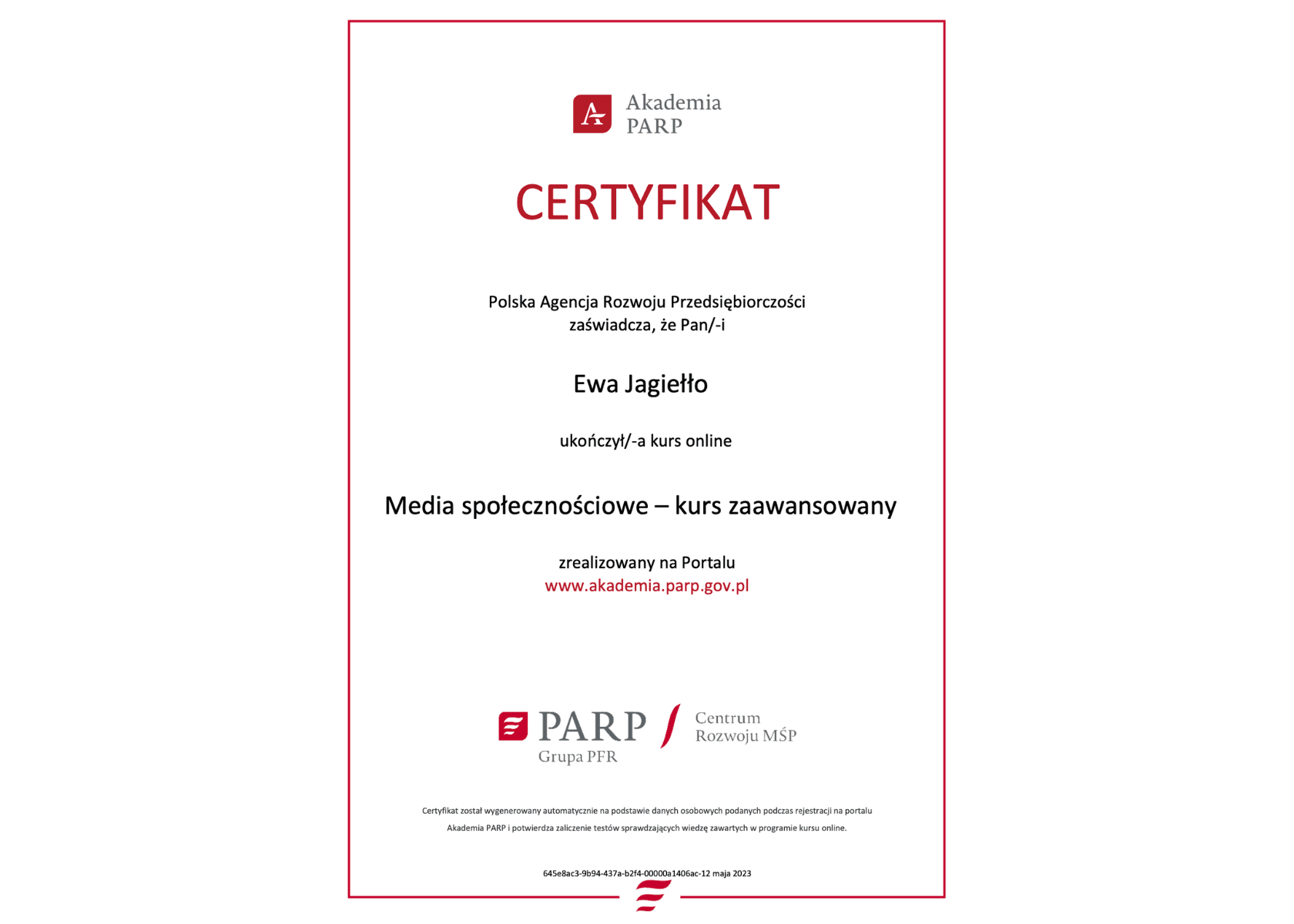 Akademia
PARP

CERTYFIKAT

Polska Agencja Rozwoju Przedsiębiorczości
zaświadcza, że Pan/-i

Ewa Jagiełło

ukończył/-a kurs online

Media społecznościowe – kurs zaawansowany

zrealizowany na Portalu
www.akademia.parp.gov.pl

PARP
Grupa PFR

Centrum
Rozwoju MŚP

Certyfikat został wygenerowany automatycznie na podstawie danych osobowych podanych podczas rejestracji na portalu Akademia PARP i potwierdza zaliczenie testów sprawdzających wiedzę zawartych w programie kursu online.

645e8ac3-9b94-437a-b2f4-00000a1406ac-12 maja 2023